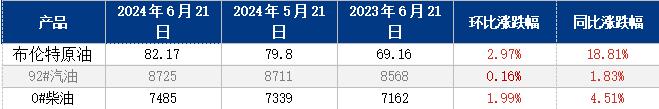 | 产品 | 2024 年 6 月 21 日 | 2024 年 5 月 21 日 | 2023 年 6 月 21 日 | 环比涨跌幅 | 同比涨跌幅 |
|---|---|---|---|---|---|
| 布伦特原油 | 82.17 | 79.8 | 69.16 | 2.97% | 18.81% |
| 92#汽油 | 8725 | 8711 | 8568 | 0.16% | 1.83% |
| 0#柴油 | 7485 | 7339 | 7162 | 1.99% | 4.51% |